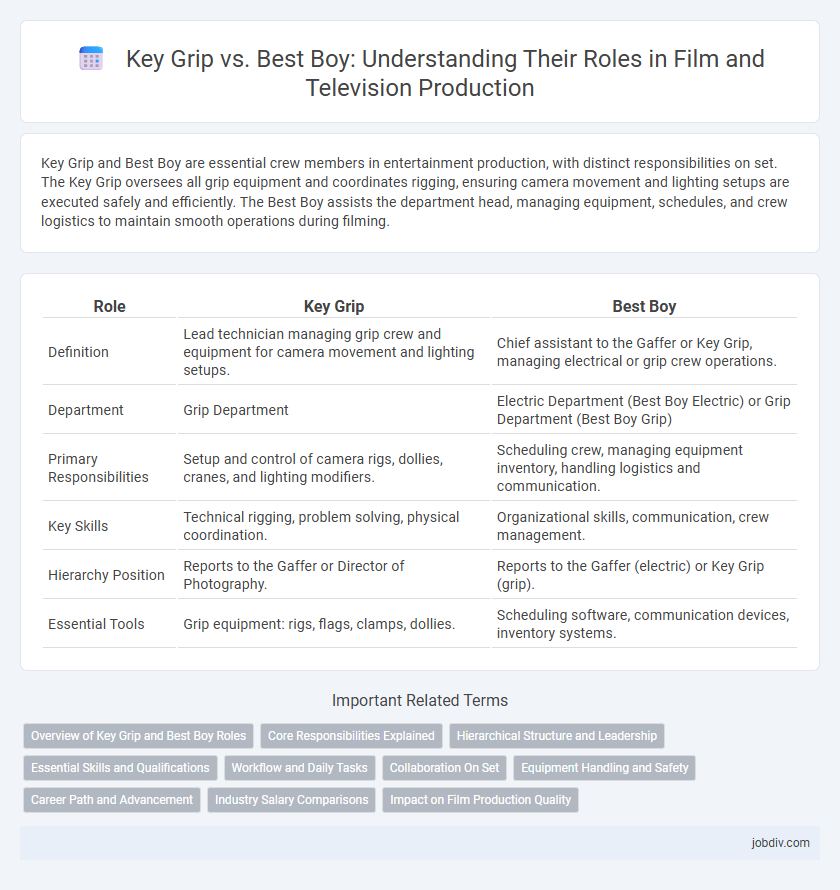 Key Grip vs. Best Boy: Understanding Their Roles in Film and Television Production

Key Grip and Best Boy are essential crew members in entertainment production, with distinct responsibilities on set. The Key Grip oversees all grip equipment and coordinates rigging, ensuring camera movement and lighting setups are executed safely and efficiently. The Best Boy assists the department head, managing equipment, schedules, and crew logistics to maintain smooth operations during filming.

| Role | Key Grip | Best Boy |
|---|---|---|
| Definition | Lead technician managing grip crew and equipment for camera movement and lighting setups. | Chief assistant to the Gaffer or Key Grip, managing electrical or grip crew operations. |
| Department | Grip Department | Electric Department (Best Boy Electric) or Grip Department (Best Boy Grip) |
| Primary Responsibilities | Setup and control of camera rigs, dollies, cranes, and lighting modifiers. | Scheduling crew, managing equipment inventory, handling logistics and communication. |
| Key Skills | Technical rigging, problem solving, physical coordination. | Organizational skills, communication, crew management. |
| Hierarchy Position | Reports to the Gaffer or Director of Photography. | Reports to the Gaffer (electric) or Key Grip (grip). |
| Essential Tools | Grip equipment: rigs, flags, clamps, dollies. | Scheduling software, communication devices, inventory systems. |

Important Related Terms

Overview of Key Grip and Best Boy Roles
Core Responsibilities Explained
Hierarchical Structure and Leadership
Essential Skills and Qualifications
Workflow and Daily Tasks
Collaboration On Set
Equipment Handling and Safety
Career Path and Advancement
Industry Salary Comparisons
Impact on Film Production Quality

jobdiv.com